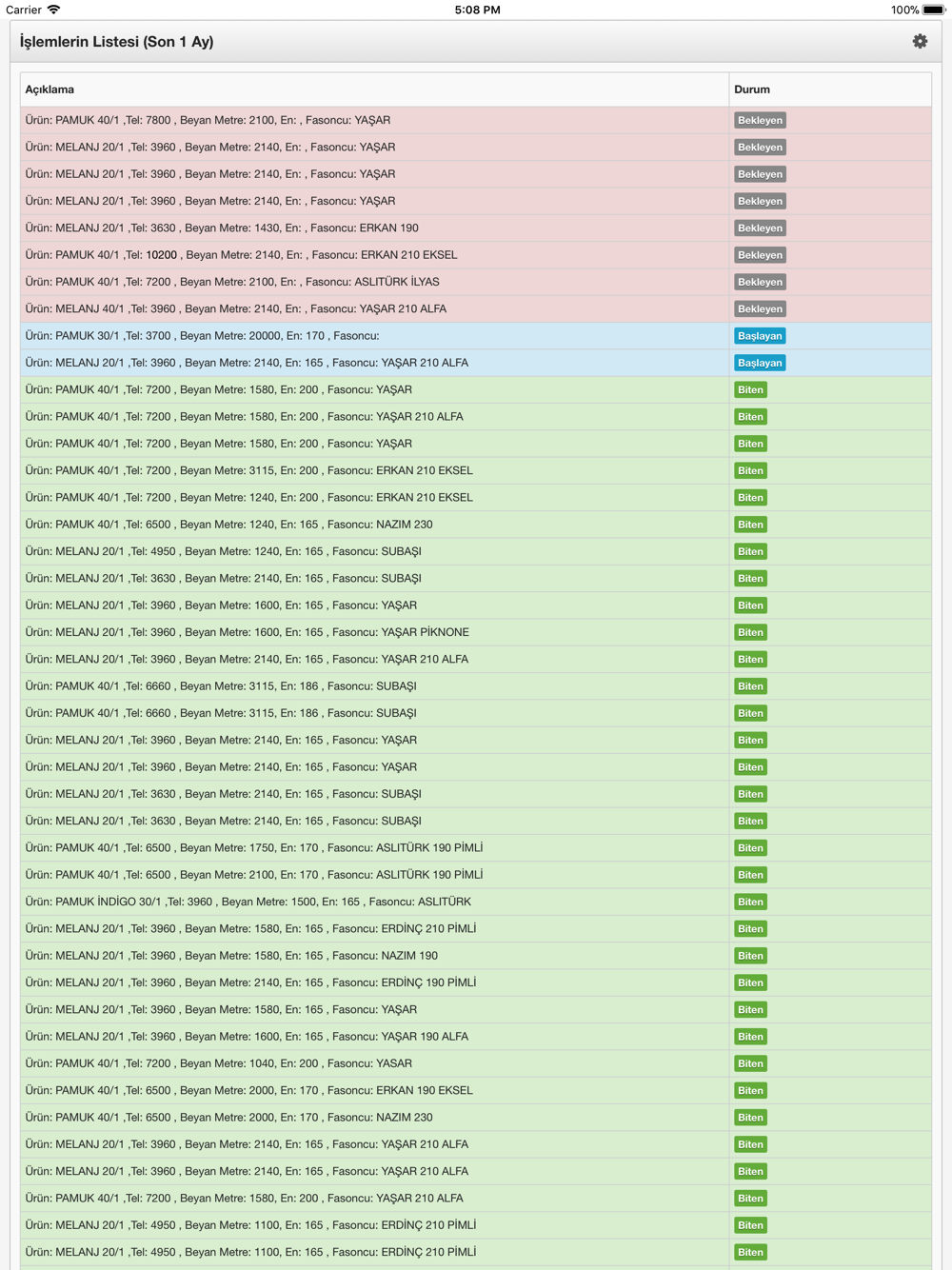 Carrier 5:08 PM 100%

İşlemlerin Listesi (Son 1 Ay)

| Açıklama | Durum |
|---|---|
| Ürün: PAMUK 40/1 ,Tel: 7800 , Beyan Metre: 2100, En: , Fasoncu: YAŞAR | Bekleyen |
| Ürün: MELANJ 20/1 ,Tel: 3960 , Beyan Metre: 2140, En: , Fasoncu: YAŞAR | Bekleyen |
| Ürün: MELANJ 20/1 ,Tel: 3960 , Beyan Metre: 2140, En: , Fasoncu: YAŞAR | Bekleyen |
| Ürün: MELANJ 20/1 ,Tel: 3960 , Beyan Metre: 2140, En: , Fasoncu: YAŞAR | Bekleyen |
| Ürün: MELANJ 20/1 ,Tel: 3630 , Beyan Metre: 1430, En: , Fasoncu: ERKAN 190 | Bekleyen |
| Ürün: PAMUK 40/1 ,Tel: 10200 , Beyan Metre: 2140, En: , Fasoncu: ERKAN 210 EKSEL | Bekleyen |
| Ürün: PAMUK 40/1 ,Tel: 7200 , Beyan Metre: 2100, En: , Fasoncu: ASLITÜRK İLYAS | Bekleyen |
| Ürün: MELANJ 40/1 ,Tel: 3960 , Beyan Metre: 2140, En: , Fasoncu: YAŞAR 210 ALFA | Bekleyen |
| Ürün: PAMUK 30/1 ,Tel: 3700 , Beyan Metre: 20000, En: 170 , Fasoncu: | Başlayan |
| Ürün: MELANJ 20/1 ,Tel: 3960 , Beyan Metre: 2140, En: 165 , Fasoncu: YAŞAR 210 ALFA | Başlayan |
| Ürün: PAMUK 40/1 ,Tel: 7200 , Beyan Metre: 1580, En: 200 , Fasoncu: YAŞAR | Biten |
| Ürün: PAMUK 40/1 ,Tel: 7200 , Beyan Metre: 1580, En: 200 , Fasoncu: YAŞAR 210 ALFA | Biten |
| Ürün: PAMUK 40/1 ,Tel: 7200 , Beyan Metre: 1580, En: 200 , Fasoncu: YAŞAR | Biten |
| Ürün: PAMUK 40/1 ,Tel: 7200 , Beyan Metre: 3115, En: 200 , Fasoncu: ERKAN 210 EKSEL | Biten |
| Ürün: PAMUK 40/1 ,Tel: 7200 , Beyan Metre: 1240, En: 200 , Fasoncu: ERKAN 210 EKSEL | Biten |
| Ürün: PAMUK 40/1 ,Tel: 6500 , Beyan Metre: 1240, En: 165 , Fasoncu: NAZIM 230 | Biten |
| Ürün: MELANJ 20/1 ,Tel: 4950 , Beyan Metre: 1240, En: 165 , Fasoncu: SUBAŞI | Biten |
| Ürün: MELANJ 20/1 ,Tel: 3630 , Beyan Metre: 2140, En: 165 , Fasoncu: SUBAŞI | Biten |
| Ürün: MELANJ 20/1 ,Tel: 3960 , Beyan Metre: 1600, En: 165 , Fasoncu: YAŞAR | Biten |
| Ürün: MELANJ 20/1 ,Tel: 3960 , Beyan Metre: 1600, En: 165 , Fasoncu: YAŞAR PİKNONE | Biten |
| Ürün: MELANJ 20/1 ,Tel: 3960 , Beyan Metre: 2140, En: 165 , Fasoncu: YAŞAR 210 ALFA | Biten |
| Ürün: PAMUK 40/1 ,Tel: 6660 , Beyan Metre: 3115, En: 186 , Fasoncu: SUBAŞI | Biten |
| Ürün: PAMUK 40/1 ,Tel: 6660 , Beyan Metre: 3115, En: 186 , Fasoncu: SUBAŞI | Biten |
| Ürün: MELANJ 20/1 ,Tel: 3960 , Beyan Metre: 2140, En: 165 , Fasoncu: YAŞAR | Biten |
| Ürün: MELANJ 20/1 ,Tel: 3960 , Beyan Metre: 2140, En: 165 , Fasoncu: YAŞAR | Biten |
| Ürün: MELANJ 20/1 ,Tel: 3630 , Beyan Metre: 2140, En: 165 , Fasoncu: SUBAŞI | Biten |
| Ürün: MELANJ 20/1 ,Tel: 3630 , Beyan Metre: 2140, En: 165 , Fasoncu: SUBAŞI | Biten |
| Ürün: PAMUK 40/1 ,Tel: 6500 , Beyan Metre: 1750, En: 170 , Fasoncu: ASLITÜRK 190 PİMLİ | Biten |
| Ürün: PAMUK 40/1 ,Tel: 6500 , Beyan Metre: 2100, En: 170 , Fasoncu: ASLITÜRK 190 PİMLİ | Biten |
| Ürün: PAMUK İNDİGO 30/1 ,Tel: 3960 , Beyan Metre: 1500, En: 165 , Fasoncu: ASLITÜRK | Biten |
| Ürün: MELANJ 20/1 ,Tel: 3960 , Beyan Metre: 1580, En: 165 , Fasoncu: ERDİNÇ 210 PİMLİ | Biten |
| Ürün: MELANJ 20/1 ,Tel: 3960 , Beyan Metre: 1580, En: 165 , Fasoncu: NAZIM 190 | Biten |
| Ürün: MELANJ 20/1 ,Tel: 3960 , Beyan Metre: 2140, En: 165 , Fasoncu: ERDİNÇ 190 PİMLİ | Biten |
| Ürün: MELANJ 20/1 ,Tel: 3960 , Beyan Metre: 1580, En: 165 , Fasoncu: YAŞAR | Biten |
| Ürün: MELANJ 20/1 ,Tel: 3960 , Beyan Metre: 1600, En: 165 , Fasoncu: YAŞAR 190 ALFA | Biten |
| Ürün: PAMUK 40/1 ,Tel: 7200 , Beyan Metre: 1040, En: 200 , Fasoncu: YASAR | Biten |
| Ürün: PAMUK 40/1 ,Tel: 6500 , Beyan Metre: 2000, En: 170 , Fasoncu: ERKAN 190 EKSEL | Biten |
| Ürün: PAMUK 40/1 ,Tel: 6500 , Beyan Metre: 2000, En: 170 , Fasoncu: NAZIM 230 | Biten |
| Ürün: MELANJ 20/1 ,Tel: 3960 , Beyan Metre: 2140, En: 165 , Fasoncu: YAŞAR 210 ALFA | Biten |
| Ürün: MELANJ 20/1 ,Tel: 3960 , Beyan Metre: 2140, En: 165 , Fasoncu: YAŞAR 210 ALFA | Biten |
| Ürün: PAMUK 40/1 ,Tel: 7200 , Beyan Metre: 1580, En: 200 , Fasoncu: YAŞAR 210 ALFA | Biten |
| Ürün: MELANJ 20/1 ,Tel: 4950 , Beyan Metre: 1100, En: 165 , Fasoncu: ERDİNÇ 210 PİMLİ | Biten |
| Ürün: MELANJ 20/1 ,Tel: 4950 , Beyan Metre: 1100, En: 165 , Fasoncu: ERDİNÇ 210 PİMLİ | Biten |